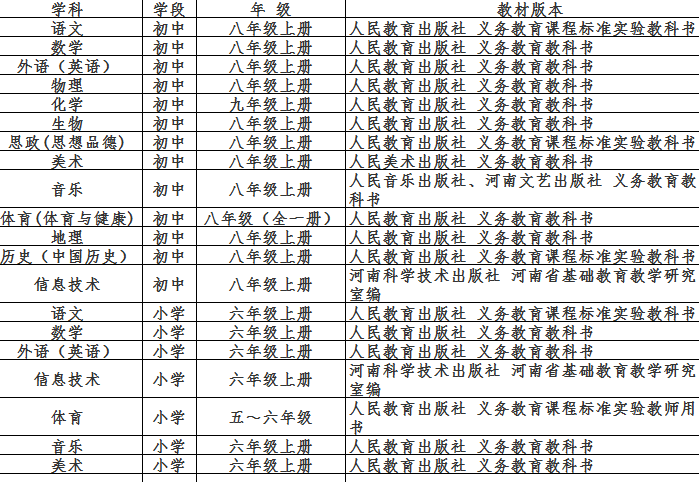 | 学科 | 学段 | 年 级 | 教材版本 |
|---|---|---|---|
| 语文 | 初中 | 八年级上册 | 人民教育出版社 义务教育课程标准实验教科书 |
| 数学 | 初中 | 八年级上册 | 人民教育出版社 义务教育教科书 |
| 外语（英语） | 初中 | 八年级上册 | 人民教育出版社 义务教育教科书 |
| 物理 | 初中 | 八年级上册 | 人民教育出版社 义务教育教科书 |
| 化学 | 初中 | 九年级上册 | 人民教育出版社 义务教育教科书 |
| 生物 | 初中 | 八年级上册 | 人民教育出版社 义务教育教科书 |
| 思政(思想品德) | 初中 | 八年级上册 | 人民教育出版社 义务教育课程标准实验教科书 |
| 美术 | 初中 | 八年级上册 | 人民美术出版社 义务教育教科书 |
| 音乐 | 初中 | 八年级上册 | 人民音乐出版社、河南文艺出版社 义务教育教科书 |
| 体育(体育与健康) | 初中 | 八年级（全一册） | 人民教育出版社 义务教育教科书 |
| 地理 | 初中 | 八年级上册 | 人民教育出版社 义务教育教科书 |
| 历史（中国历史） | 初中 | 八年级上册 | 人民教育出版社 义务教育课程标准实验教科书 |
| 信息技术 | 初中 | 八年级上册 | 河南科学技术出版社 河南省基础教育教学研究室编 |
| 语文 | 小学 | 六年级上册 | 人民教育出版社 义务教育课程标准实验教科书 |
| 数学 | 小学 | 六年级上册 | 人民教育出版社 义务教育教科书 |
| 外语（英语） | 小学 | 六年级上册 | 人民教育出版社 义务教育教科书 |
| 信息技术 | 小学 | 六年级上册 | 河南科学技术出版社 河南省基础教育教学研究室编 |
| 体育 | 小学 | 五～六年级 | 人民教育出版社 义务教育课程标准实验教师用书 |
| 音乐 | 小学 | 六年级上册 | 人民教育出版社 义务教育教科书 |
| 美术 | 小学 | 六年级上册 | 人民教育出版社 义务教育教科书 |